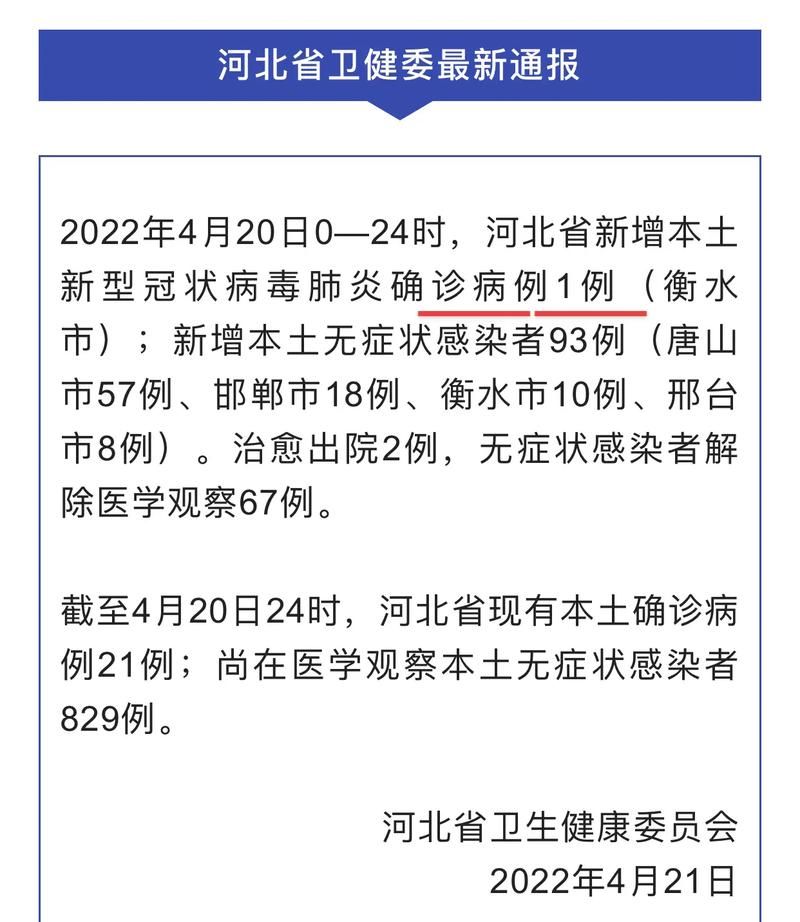 河北省卫健委最新通报

2022年4月20日0—24时，河北省新增本土新型冠状病毒肺炎确诊病例1例（衡水市）；新增本土无症状感染者93例（唐山市57例、邯郸市18例、衡水市10例、邢台市8例）。治愈出院2例，无症状感染者解除医学观察67例。

截至4月20日24时，河北省现有本土确诊病例21例；尚在医学观察本土无症状感染者829例。

河北省卫生健康委员会
2022年4月21日